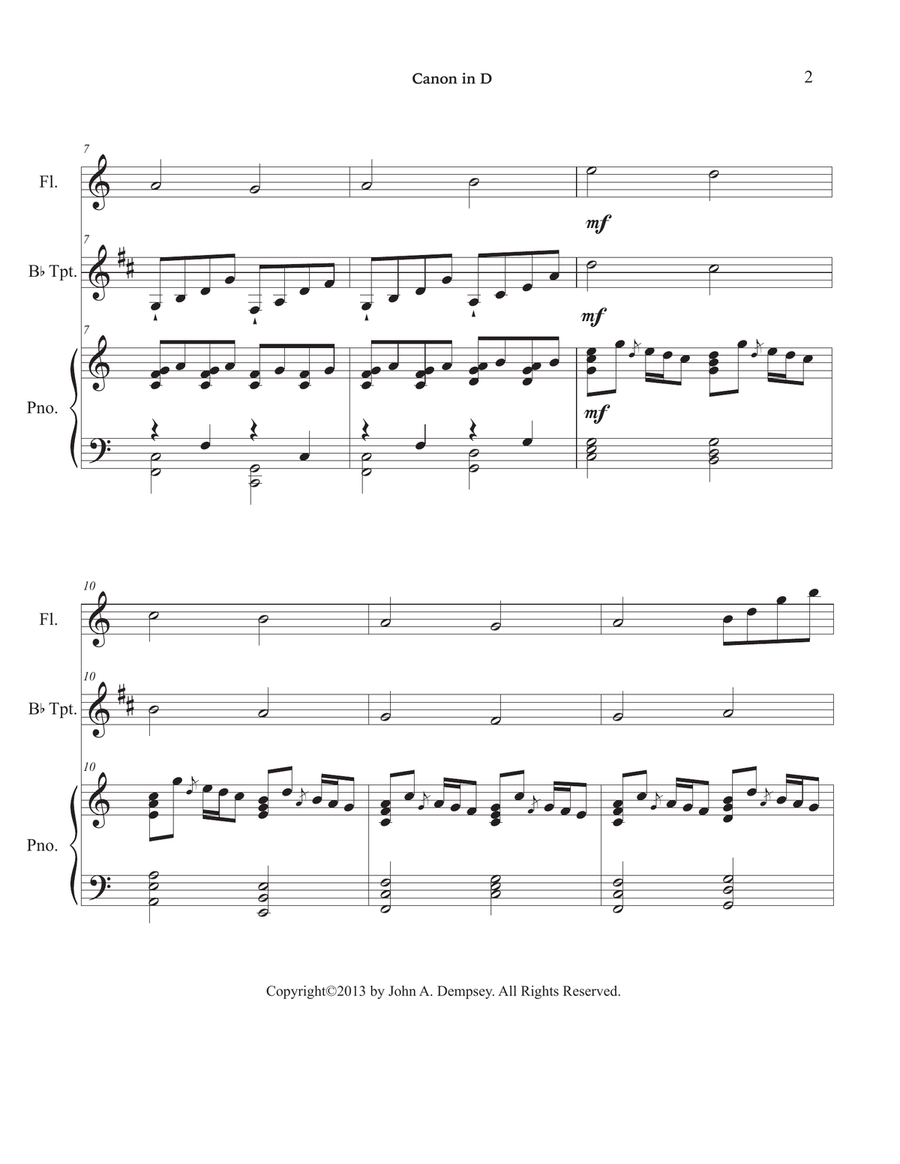 Canon in D

2

7

Fl.

mf

7

B♭ Tpt.

mf

7

Pno.

mf

10

Fl.

10

B♭ Tpt.

10

Pno.

Copyright©2013 by John A. Dempsey. All Rights Reserved.